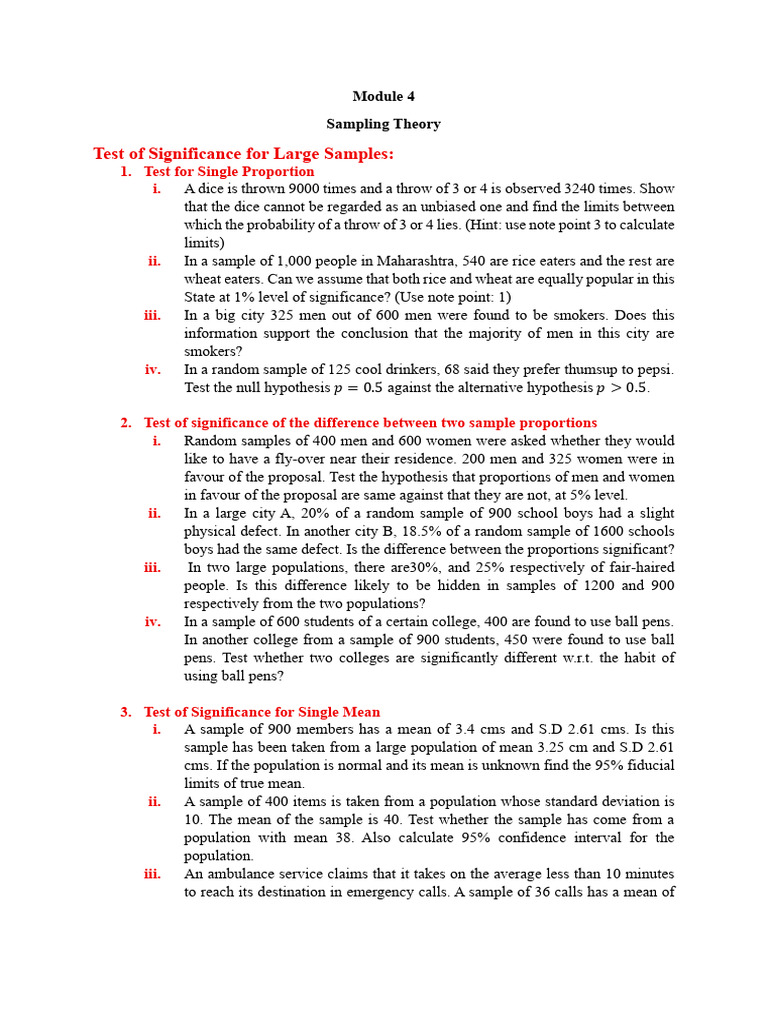 Module 4

Sampling Theory

Test of Significance for Large Samples:

1. Test for Single Proportion

i. A dice is thrown 9000 times and a throw of 3 or 4 is observed 3240 times. Show that the dice cannot be regarded as an unbiased one and find the limits between which the probability of a throw of 3 or 4 lies. (Hint: use note point 3 to calculate limits)

ii. In a sample of 1,000 people in Maharashtra, 540 are rice eaters and the rest are wheat eaters. Can we assume that both rice and wheat are equally popular in this State at 1% level of significance? (Use note point: 1)

iii. In a big city 325 men out of 600 men were found to be smokers. Does this information support the conclusion that the majority of men in this city are smokers?

iv. In a random sample of 125 cool drinkers, 68 said they prefer thumsup to pepsi. Test the null hypothesis $p = 0.5$ against the alternative hypothesis $p > 0.5$.

2. Test of significance of the difference between two sample proportions

i. Random samples of 400 men and 600 women were asked whether they would like to have a fly-over near their residence. 200 men and 325 women were in favour of the proposal. Test the hypothesis that proportions of men and women in favour of the proposal are same against that they are not, at 5% level.

ii. In a large city A, 20% of a random sample of 900 school boys had a slight physical defect. In another city B, 18.5% of a random sample of 1600 schools boys had the same defect. Is the difference between the proportions significant?

iii. In two large populations, there are30%, and 25% respectively of fair-haired people. Is this difference likely to be hidden in samples of 1200 and 900 respectively from the two populations?

iv. In a sample of 600 students of a certain college, 400 are found to use ball pens. In another college from a sample of 900 students, 450 were found to use ball pens. Test whether two colleges are significantly different w.r.t. the habit of using ball pens?

3. Test of Significance for Single Mean

i. A sample of 900 members has a mean of 3.4 cms and S.D 2.61 cms. Is this sample has been taken from a large population of mean 3.25 cm and S.D 2.61 cms. If the population is normal and its mean is unknown find the 95% fiducial limits of true mean.

ii. A sample of 400 items is taken from a population whose standard deviation is 10. The mean of the sample is 40. Test whether the sample has come from a population with mean 38. Also calculate 95% confidence interval for the population.

iii. An ambulance service claims that it takes on the average less than 10 minutes to reach its destination in emergency calls. A sample of 36 calls has a mean of